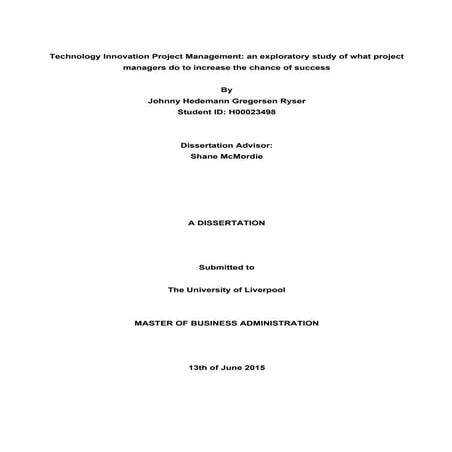 Technology Innovation Project Management: an exploratory study of what project managers do to increase the chance of success

By
Johnny Hedemann Gregersen Ryser
Student ID: H00023498

Dissertation Advisor:
Shane McMordie

A DISSERTATION

Submitted to

The University of Liverpool

MASTER OF BUSINESS ADMINISTRATION

13th of June 2015